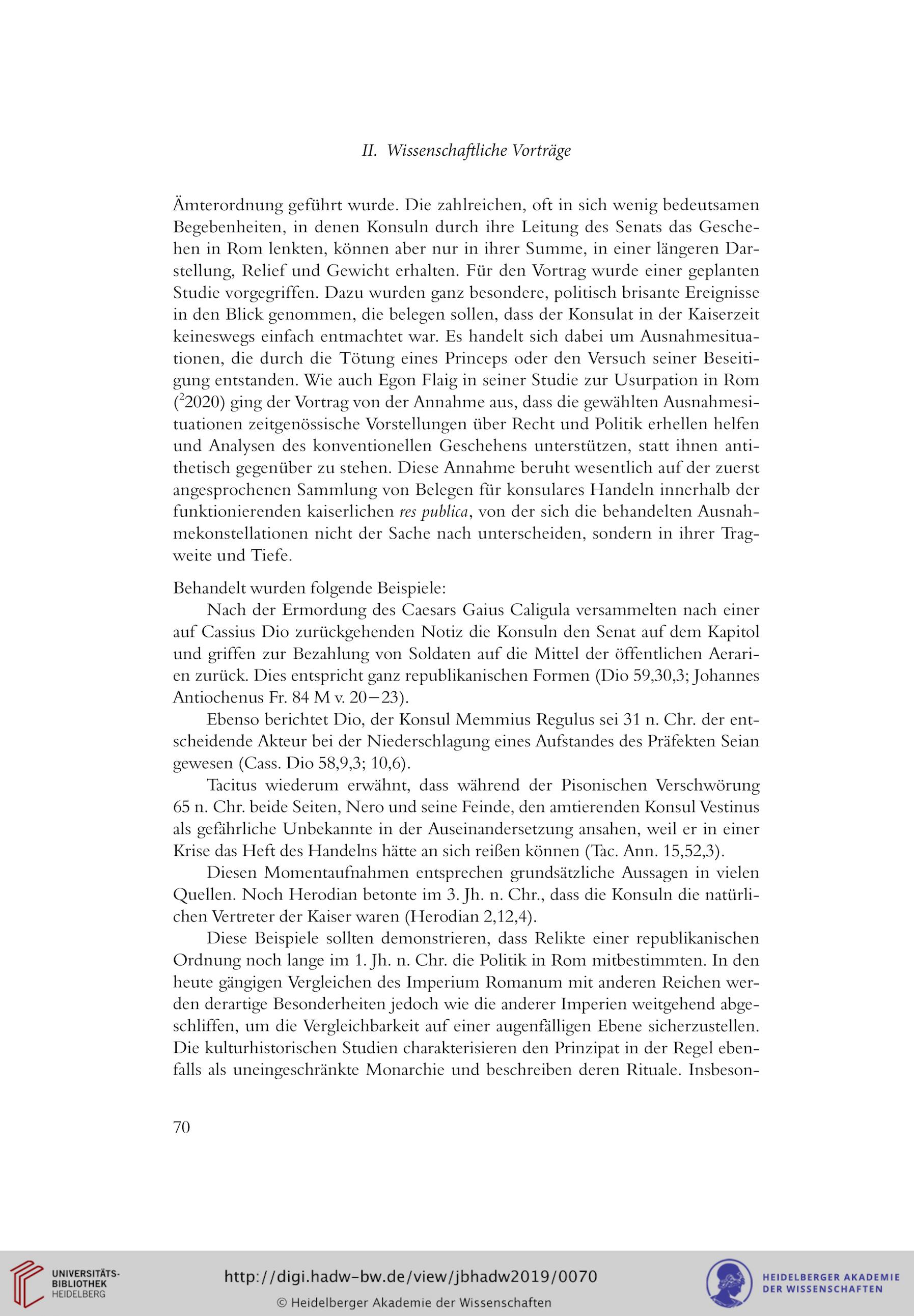 II. Wissenschaftliche Vorträge

Ämterordnung geführt wurde. Die zahlreichen, oft in sich wenig bedeutsamen Begebenheiten, in denen Konsuln durch ihre Leitung des Senats das Geschehen in Rom lenkten, können aber nur in ihrer Summe, in einer längeren Darstellung, Relief und Gewicht erhalten. Für den Vortrag wurde einer geplanten Studie vorgegriffen. Dazu wurden ganz besondere, politisch brisante Ereignisse in den Blick genommen, die belegen sollen, dass der Konsulat in der Kaiserzeit keineswegs einfach entmachtet war. Es handelt sich dabei um Ausnahmesituationen, die durch die Tötung eines Princeps oder den Versuch seiner Beseitigung entstanden. Wie auch Egon Flaig in seiner Studie zur Usurpation in Rom ($^2$2020) ging der Vortrag von der Annahme aus, dass die gewählten Ausnahmesituationen zeitgenössische Vorstellungen über Recht und Politik erhellen helfen und Analysen des konventionellen Geschehens unterstützen, statt ihnen antithetisch gegenüber zu stehen. Diese Annahme beruht wesentlich auf der zuerst angesprochenen Sammlung von Belegen für konsulares Handeln innerhalb der funktionierenden kaiserlichen res publica, von der sich die behandelten Ausnahmekonstellationen nicht der Sache nach unterscheiden, sondern in ihrer Tragweite und Tiefe.

Behandelt wurden folgende Beispiele:

Nach der Ermordung des Caesars Gaius Caligula versammelten nach einer auf Cassius Dio zurückgehenden Notiz die Konsuln den Senat auf dem Kapitol und griffen zur Bezahlung von Soldaten auf die Mittel der öffentlichen Aerarien zurück. Dies entspricht ganz republikanischen Formen (Dio 59,30,3; Johannes Antiochenus Fr. 84 M v. 20–23).

Ebenso berichtet Dio, der Konsul Memmius Regulus sei 31 n. Chr. der entscheidende Akteur bei der Niederschlagung eines Aufstandes des Präfekten Seian gewesen (Cass. Dio 58,9,3; 10,6).

Tacitus wiederum erwähnt, dass während der Pisonischen Verschwörung 65 n. Chr. beide Seiten, Nero und seine Feinde, den amtierenden Konsul Vestinus als gefährliche Unbekannte in der Auseinandersetzung ansahen, weil er in einer Krise das Heft des Handelns hätte an sich reißen können (Tac. Ann. 15,52,3).

Diesen Momentaufnahmen entsprechen grundsätzliche Aussagen in vielen Quellen. Noch Herodian betonte im 3. Jh. n. Chr., dass die Konsuln die natürlichen Vertreter der Kaiser waren (Herodian 2,12,4).

Diese Beispiele sollten demonstrieren, dass Relikte einer republikanischen Ordnung noch lange im 1. Jh. n. Chr. die Politik in Rom mitbestimmten. In den heute gängigen Vergleichen des Imperium Romanum mit anderen Reichen werden derartige Besonderheiten jedoch wie die anderer Imperien weitgehend abgeschliffen, um die Vergleichbarkeit auf einer augenfälligen Ebene sicherzustellen. Die kulturhistorischen Studien charakterisieren den Prinzipat in der Regel ebenfalls als uneingeschränkte Monarchie und beschreiben deren Rituale. Insbeson-

70

UNIVERSITÄTS-BIBLIOTHEK HEIDELBERG
http://digi.hadw-bw.de/view/jbhadw2019/0070
© Heidelberger Akademie der Wissenschaften
HEIDELBERGER AKADEMIE DER WISSENSCHAFTEN